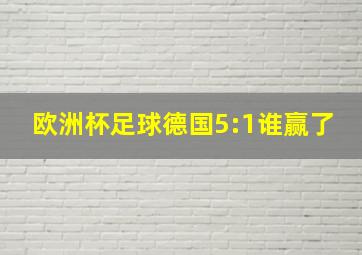 欧洲杯足球德国5:1谁赢了